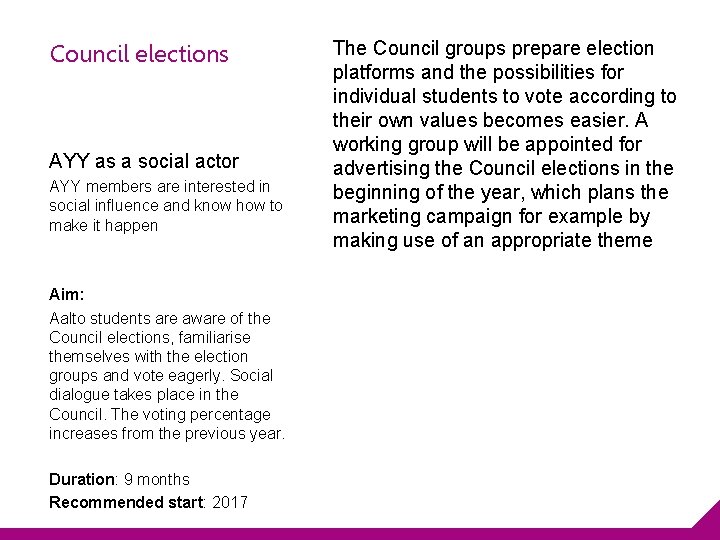 Council elections

AYY as a social actor

AYY members are interested in social influence and know how to make it happen

Aim:

Aalto students are aware of the Council elections, familiarise themselves with the election groups and vote eagerly. Social dialogue takes place in the Council. The voting percentage increases from the previous year.

Duration: 9 months

Recommended start: 2017

The Council groups prepare election platforms and the possibilities for individual students to vote according to their own values becomes easier. A working group will be appointed for advertising the Council elections in the beginning of the year, which plans the marketing campaign for example by making use of an appropriate theme